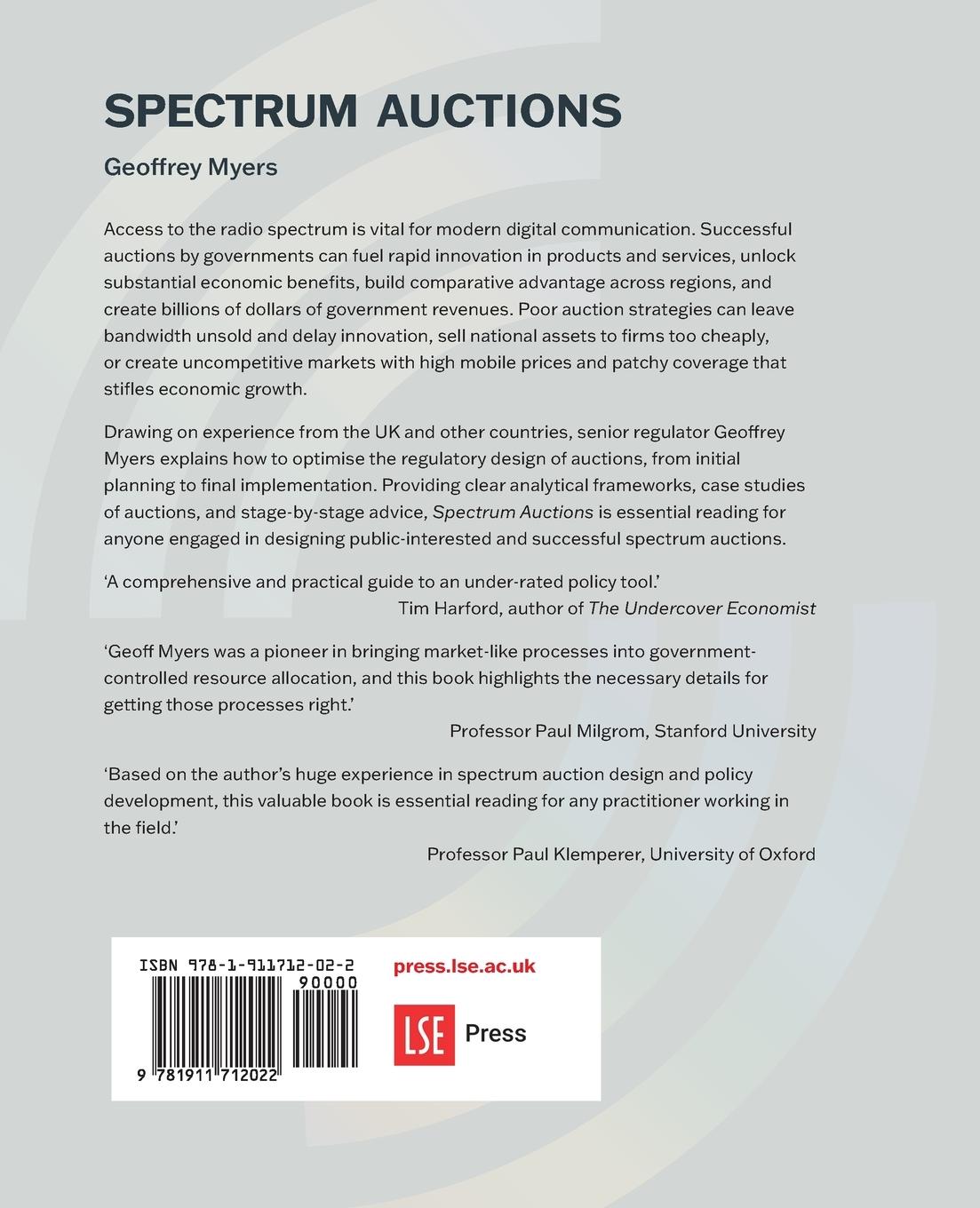 SPECTRUM AUCTIONS

Geoffrey Myers

Access to the radio spectrum is vital for modern digital communication. Successful auctions by governments can fuel rapid innovation in products and services, unlock substantial economic benefits, build comparative advantage across regions, and create billions of dollars of government revenues. Poor auction strategies can leave bandwidth unsold and delay innovation, sell national assets to firms too cheaply, or create uncompetitive markets with high mobile prices and patchy coverage that stifles economic growth.

Drawing on experience from the UK and other countries, senior regulator Geoffrey Myers explains how to optimise the regulatory design of auctions, from initial planning to final implementation. Providing clear analytical frameworks, case studies of auctions, and stage-by-stage advice, Spectrum Auctions is essential reading for anyone engaged in designing public-interested and successful spectrum auctions.

'A comprehensive and practical guide to an under-rated policy tool.'
Tim Harford, author of The Undercover Economist

'Geoff Myers was a pioneer in bringing market-like processes into government-controlled resource allocation, and this book highlights the necessary details for getting those processes right.'
Professor Paul Milgrom, Stanford University

'Based on the author's huge experience in spectrum auction design and policy development, this valuable book is essential reading for any practitioner working in the field.'
Professor Paul Klemperer, University of Oxford

ISBN 978-1-911712-02-2
90000
9 781911 712022

press.lse.ac.uk

LSE Press